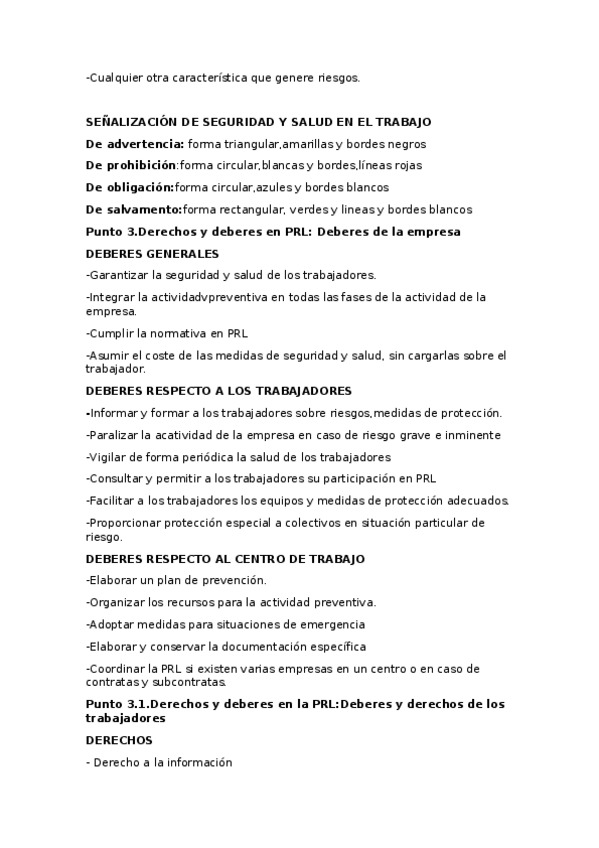 -Cualquier otra característica que genere riesgos.

SEÑALIZACIÓN DE SEGURIDAD Y SALUD EN EL TRABAJO

De advertencia: forma triangular,amarillas y bordes negros

De prohibición:forma circular,blancas y bordes,líneas rojas

De obligación:forma circular,azules y bordes blancos

De salvamento:forma rectangular, verdes y lineas y bordes blancos

Punto 3.Derechos y deberes en PRL: Deberes de la empresa

DEBERES GENERALES

-Garantizar la seguridad y salud de los trabajadores.

-Integrar la actividadvpreventiva en todas las fases de la actividad de la empresa.

-Cumplir la normativa en PRL

-Asumir el coste de las medidas de seguridad y salud, sin cargarlas sobre el trabajador.

DEBERES RESPECTO A LOS TRABAJADORES

-Informar y formar a los trabajadores sobre riesgos,medidas de protección.

-Paralizar la acatividad de la empresa en caso de riesgo grave e inminente

-Vigilar de forma periódica la salud de los trabajadores

-Consultar y permitir a los trabajadores su participación en PRL

-Facilitar a los trabajadores los equipos y medidas de protección adecuados.

-Proporcionar protección especial a colectivos en situación particular de riesgo.

DEBERES RESPECTO AL CENTRO DE TRABAJO

-Elaborar un plan de prevención.

-Organizar los recursos para la actividad preventiva.

-Adoptar medidas para situaciones de emergencia

-Elaborar y conservar la documentación específica

-Coordinar la PRL si existen varias empresas en un centro o en caso de contratas y subcontratas.

Punto 3.1.Derechos y deberes en la PRL:Deberes y derechos de los trabajadores

DERECHOS

- Derecho a la información